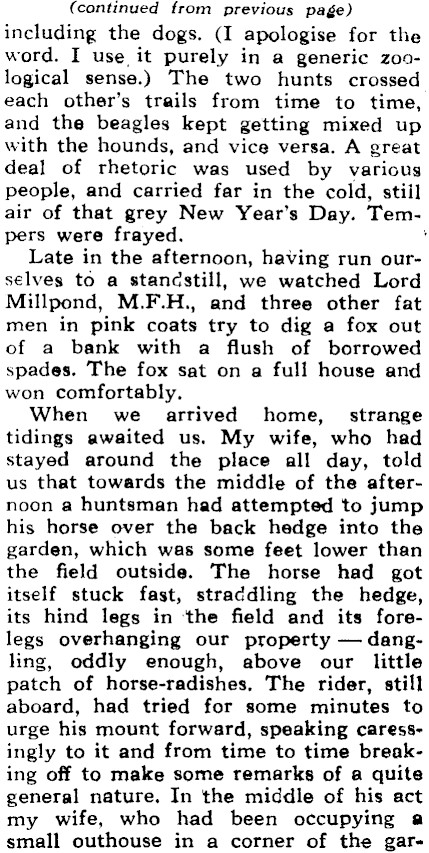 (continued from previous page)

including the dogs. (I apologise for the word. I use it purely in a generic zoological sense.) The two hunts crossed each other's trails from time to time, and the beagles kept getting mixed up with the hounds, and vice versa. A great deal of rhetoric was used by various people, and carried far in the cold, still air of that grey New Year's Day. Tempers were frayed.

Late in the afternoon, having run ourselves to a standstill, we watched Lord Millpond, M.F.H., and three other fat men in pink coats try to dig a fox out of a bank with a flush of borrowed spades. The fox sat on a full house and won comfortably.

When we arrived home, strange tidings awaited us. My wife, who had stayed around the place all day, told us that towards the middle of the afternoon a huntsman had attempted to jump his horse over the back hedge into the garden, which was some feet lower than the field outside. The horse had got itself stuck fast, straddling the hedge, its hind legs in the field and its forelegs overhanging our property — dangling, oddly enough, above our little patch of horse-radishes. The rider, still aboard, had tried for some minutes to urge his mount forward, speaking caressingly to it and from time to time breaking off to make some remarks of a quite general nature. In the middle of his act my wife, who had been occupying a small outhouse in a corner of the gar-